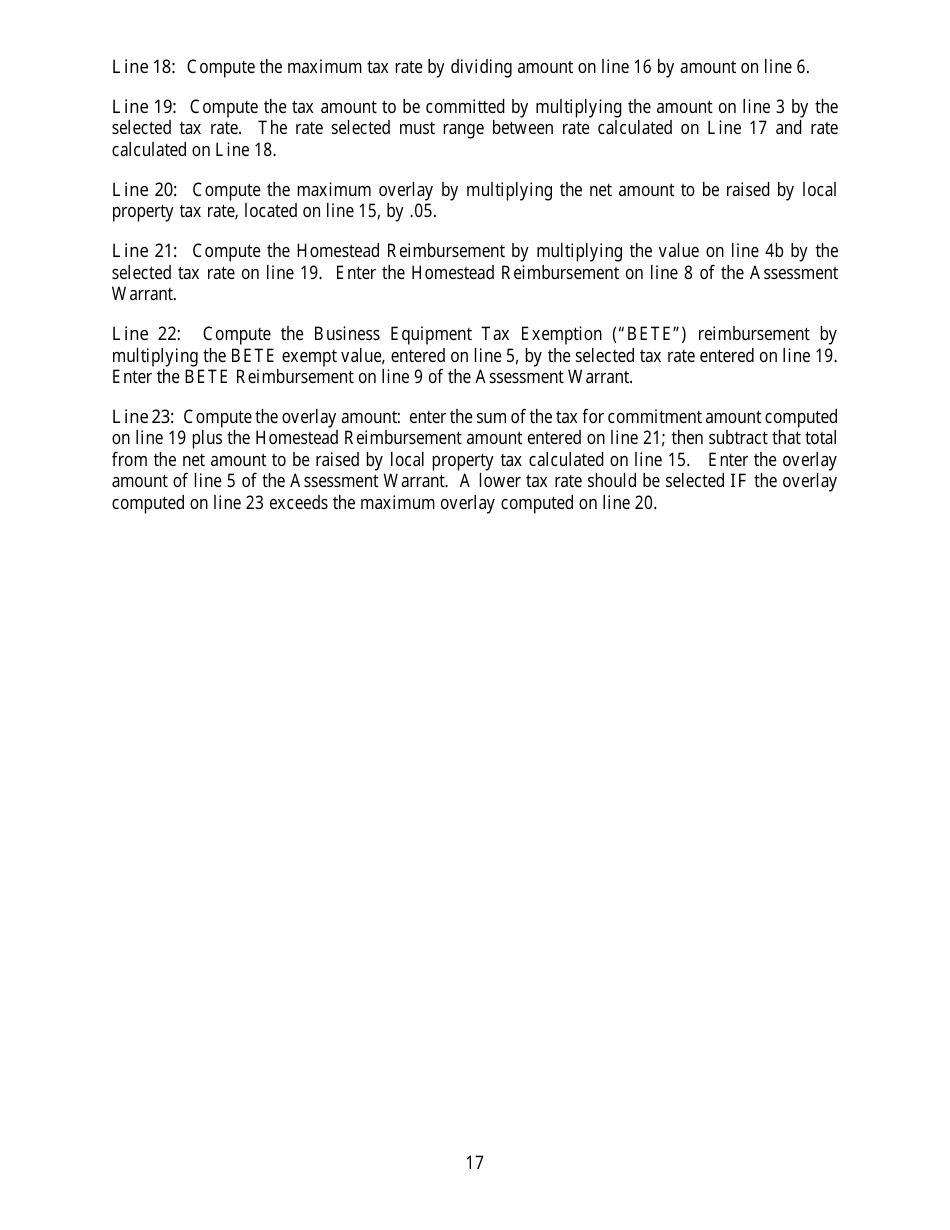 Line 18: Compute the maximum tax rate by dividing amount on line 16 by amount on line 6.

Line 19: Compute the tax amount to be committed by multiplying the amount on line 3 by the selected tax rate. The rate selected must range between rate calculated on Line 17 and rate calculated on Line 18.

Line 20: Compute the maximum overlay by multiplying the net amount to be raised by local property tax rate, located on line 15, by .05.

Line 21: Compute the Homestead Reimbursement by multiplying the value on line 4b by the selected tax rate on line 19. Enter the Homestead Reimbursement on line 8 of the Assessment Warrant.

Line 22: Compute the Business Equipment Tax Exemption ("BETE") reimbursement by multiplying the BETE exempt value, entered on line 5, by the selected tax rate entered on line 19. Enter the BETE Reimbursement on line 9 of the Assessment Warrant.

Line 23: Compute the overlay amount: enter the sum of the tax for commitment amount computed on line 19 plus the Homestead Reimbursement amount entered on line 21; then subtract that total from the net amount to be raised by local property tax calculated on line 15. Enter the overlay amount of line 5 of the Assessment Warrant. A lower tax rate should be selected IF the overlay computed on line 23 exceeds the maximum overlay computed on line 20.

17